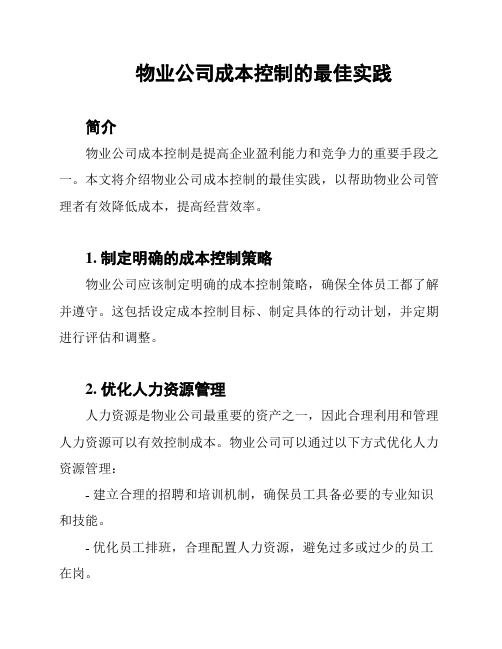 物业公司成本控制的最佳实践

简介

物业公司成本控制是提高企业盈利能力和竞争力的重要手段之一。本文将介绍物业公司成本控制的最佳实践，以帮助物业公司管理者有效降低成本，提高经营效率。

1. 制定明确的成本控制策略

物业公司应该制定明确的成本控制策略，确保全体员工都了解并遵守。这包括设定成本控制目标、制定具体的行动计划，并定期进行评估和调整。

2. 优化人力资源管理

人力资源是物业公司最重要的资产之一，因此合理利用和管理人力资源可以有效控制成本。物业公司可以通过以下方式优化人力资源管理：

- 建立合理的招聘和培训机制，确保员工具备必要的专业知识和技能。

- 优化员工排班，合理配置人力资源，避免过多或过少的员工在岗。